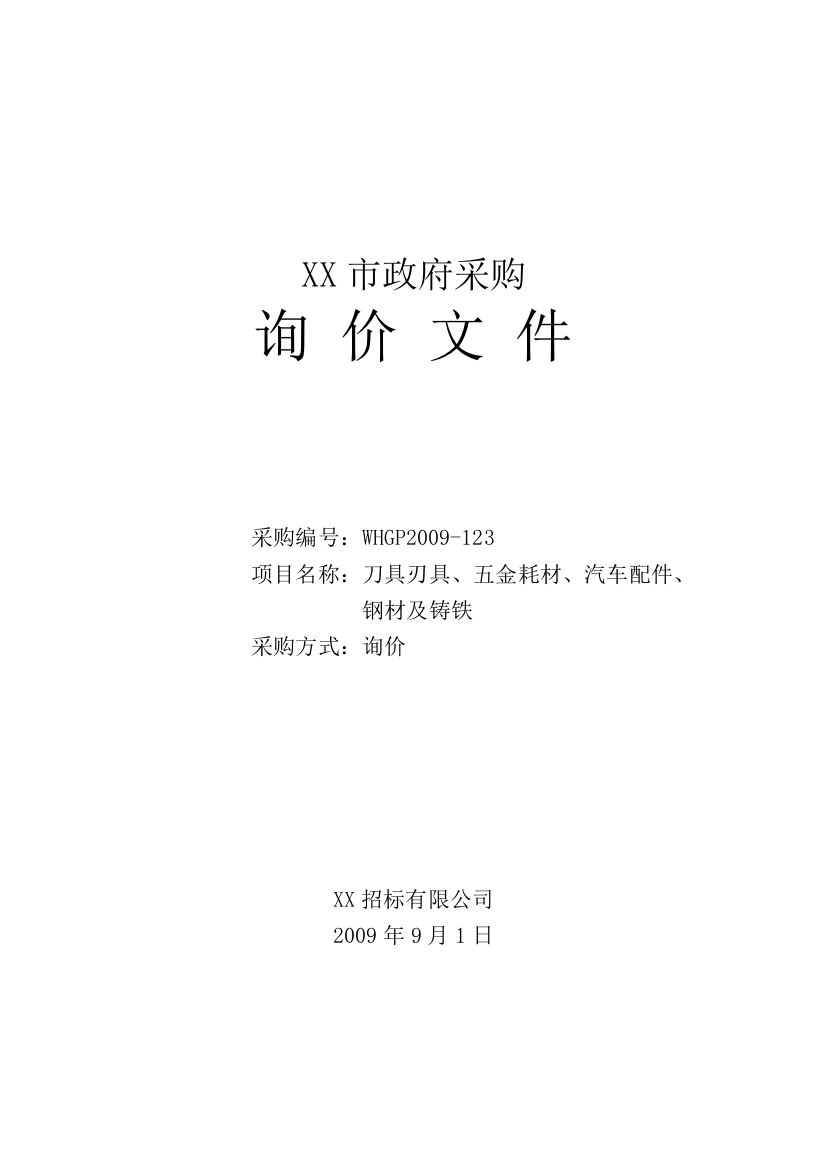 XX 市政府采购

询 价 文 件

采购编号：WHGP2009-123

项目名称：刀具刃具、五金耗材、汽车配件、钢材及铸铁

采购方式：询价

XX 招标有限公司

2009 年 9 月 1 日